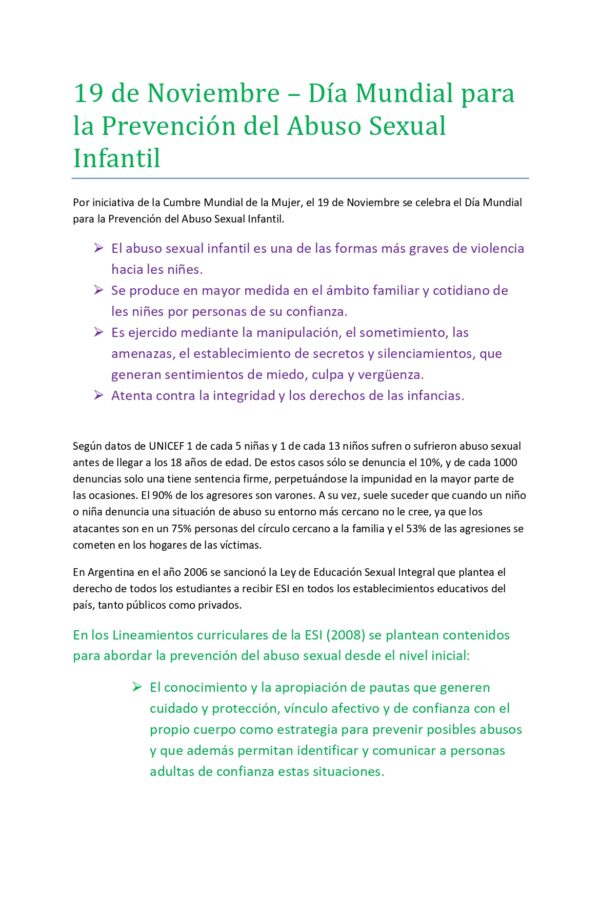 19 de Noviembre – Día Mundial para la Prevención del Abuso Sexual Infantil

Por iniciativa de la Cumbre Mundial de la Mujer, el 19 de Noviembre se celebra el Día Mundial para la Prevención del Abuso Sexual Infantil.

➢ El abuso sexual infantil es una de las formas más graves de violencia hacia les niñes.
➢ Se produce en mayor medida en el ámbito familiar y cotidiano de les niñes por personas de su confianza.
➢ Es ejercido mediante la manipulación, el sometimiento, las amenazas, el establecimiento de secretos y silenciamientos, que generan sentimientos de miedo, culpa y vergüenza.
➢ Atenta contra la integridad y los derechos de las infancias.

Según datos de UNICEF 1 de cada 5 niñas y 1 de cada 13 niños sufren o sufrieron abuso sexual antes de llegar a los 18 años de edad. De estos casos sólo se denuncia el 10%, y de cada 1000 denuncias solo una tiene sentencia firme, perpetuándose la impunidad en la mayor parte de las ocasiones. El 90% de los agresores son varones. A su vez, suele suceder que cuando un niño o niña denuncia una situación de abuso su entorno más cercano no le cree, ya que los atacantes son en un 75% personas del círculo cercano a la familia y el 53% de las agresiones se cometen en los hogares de las víctimas.

En Argentina en el año 2006 se sancionó la Ley de Educación Sexual Integral que plantea el derecho de todos los estudiantes a recibir ESI en todos los establecimientos educativos del país, tanto públicos como privados.

En los Lineamientos curriculares de la ESI (2008) se plantean contenidos para abordar la prevención del abuso sexual desde el nivel inicial:

➢ El conocimiento y la apropiación de pautas que generen cuidado y protección, vínculo afectivo y de confianza con el propio cuerpo como estrategia para prevenir posibles abusos y que además permitan identificar y comunicar a personas adultas de confianza estas situaciones.